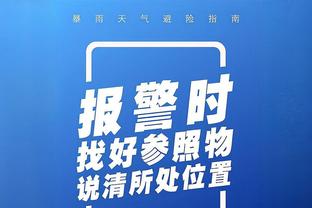 暴雨天气避险指南

报警时
找好参照物
说清所处位置